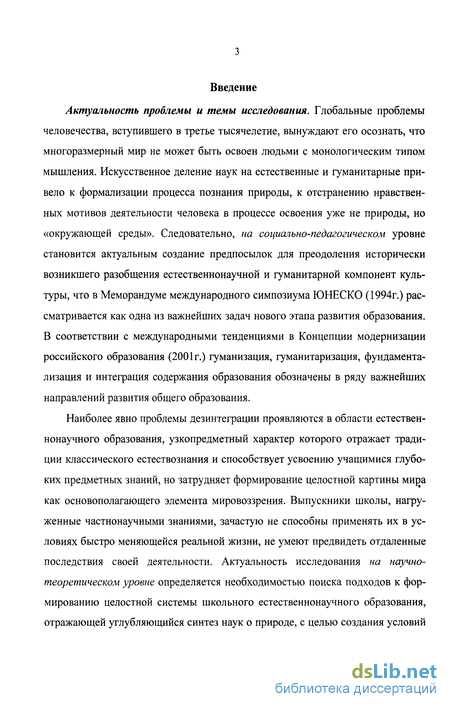 3

Введение

Актуальность проблемы и темы исследования. Глобальные проблемы человечества, вступившего в третье тысячелетие, вынуждают его осознать, что многоразмерный мир не может быть освоен людьми с монологическим типом мышления. Искусственное деление наук на естественные и гуманитарные привело к формализации процесса познания природы, к отстранению нравственных мотивов деятельности человека в процессе освоения уже не природы, но «окружающей среды». Следовательно, на социально-педагогическом уровне становится актуальным создание предпосылок для преодоления исторически возникшего разобщения естественнонаучной и гуманитарной компонент культуры, что в Меморандуме международного симпозиума ЮНЕСКО (1994г.) рассматривается как одна из важнейших задач нового этапа развития образования. В соответствии с международными тенденциями в Концепции модернизации российского образования (2001г.) гуманизация, гуманитаризация, фундаментализация и интеграция содержания образования обозначены в ряду важнейших направлений развития общего образования.

Наиболее явно проблемы дезинтеграции проявляются в области естественнонаучного образования, узкопредметный характер которого отражает традиции классического естествознания и способствует усвоению учащимися глубоких предметных знаний, но затрудняет формирование целостной картины мира как основополагающего элемента мировоззрения. Выпускники школы, нагруженные частнонаучными знаниями, зачастую не способны применять их в условиях быстро меняющейся реальной жизни, не умеют предвидеть отдаленные последствия своей деятельности. Актуальность исследования на научно-теоретическом уровне определяется необходимостью поиска подходов к формированию целостной системы школьного естественнонаучного образования, отражающей углубляющийся синтез наук о природе, с целью создания условий

dsLib.net
библиотека диссертаций